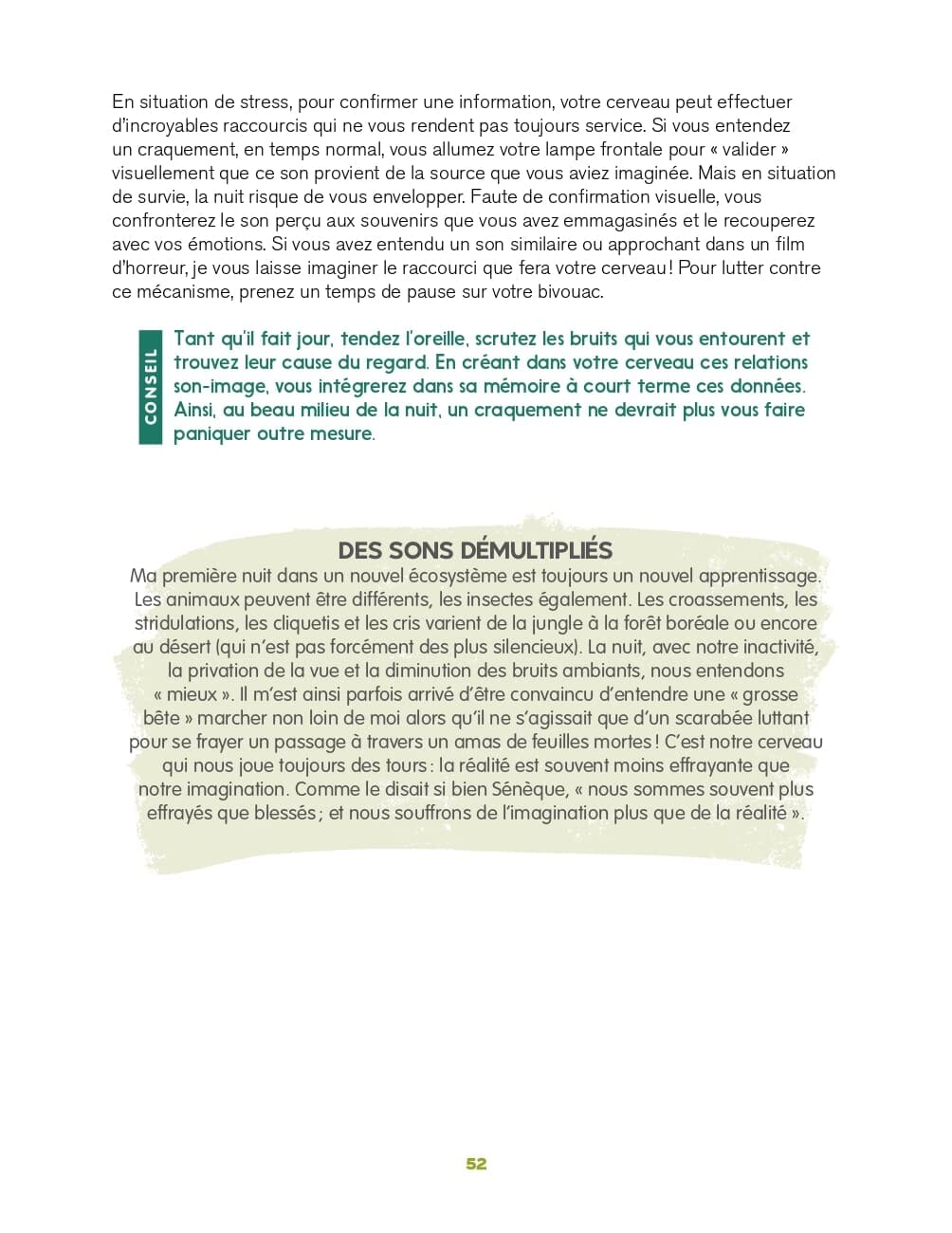 En situation de stress, pour confirmer une information, votre cerveau peut effectuer d'incroyables raccourcis qui ne vous rendent pas toujours service. Si vous entendez un craquement, en temps normal, vous allumez votre lampe frontale pour « valider » visuellement que ce son provient de la source que vous aviez imaginée. Mais en situation de survie, la nuit risque de vous envelopper. Faute de confirmation visuelle, vous confronterez le son perçu aux souvenirs que vous avez emmagasinés et le recouperez avec vos émotions. Si vous avez entendu un son similaire ou approchant dans un film d'horreur, je vous laisse imaginer le raccourci que fera votre cerveau ! Pour lutter contre ce mécanisme, prenez un temps de pause sur votre bivouac.

CONSEIL

Tant qu'il fait jour, tendez l'oreille, scrutez les bruits qui vous entourent et trouvez leur cause du regard. En créant dans votre cerveau ces relations son-image, vous intégrerez dans sa mémoire à court terme ces données. Ainsi, au beau milieu de la nuit, un craquement ne devrait plus vous faire paniquer outre mesure.

DES SONS DÉMULTIPLIÉS

Ma première nuit dans un nouvel écosystème est toujours un nouvel apprentissage. Les animaux peuvent être différents, les insectes également. Les croassements, les stridulations, les cliquetis et les cris varient de la jungle à la forêt boréale ou encore au désert (qui n'est pas forcément des plus silencieux). La nuit, avec notre inactivité, la privation de la vue et la diminution des bruits ambiants, nous entendons « mieux ». Il m'est ainsi parfois arrivé d'être convaincu d'entendre une « grosse bête » marcher non loin de moi alors qu'il ne s'agissait que d'un scarabée luttant pour se frayer un passage à travers un amas de feuilles mortes ! C'est notre cerveau qui nous joue toujours des tours : la réalité est souvent moins effrayante que notre imagination. Comme le disait si bien Sénèque, « nous sommes souvent plus effrayés que blessés ; et nous souffrons de l'imagination plus que de la réalité ».

52